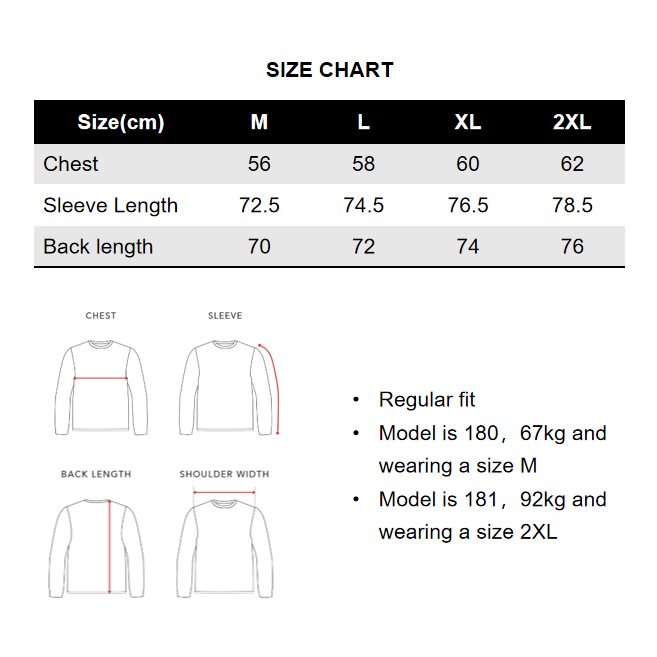 SIZE CHART

| Size(cm) | M | L | XL | 2XL |
|---|---|---|---|---|
| Chest | 56 | 58 | 60 | 62 |
| Sleeve Length | 72.5 | 74.5 | 76.5 | 78.5 |
| Back length | 70 | 72 | 74 | 76 |

CHEST

SLEEVE

BACK LENGTH

SHOULDER WIDTH

• Regular fit
• Model is 180，67kg and wearing a size M
• Model is 181，92kg and wearing a size 2XL